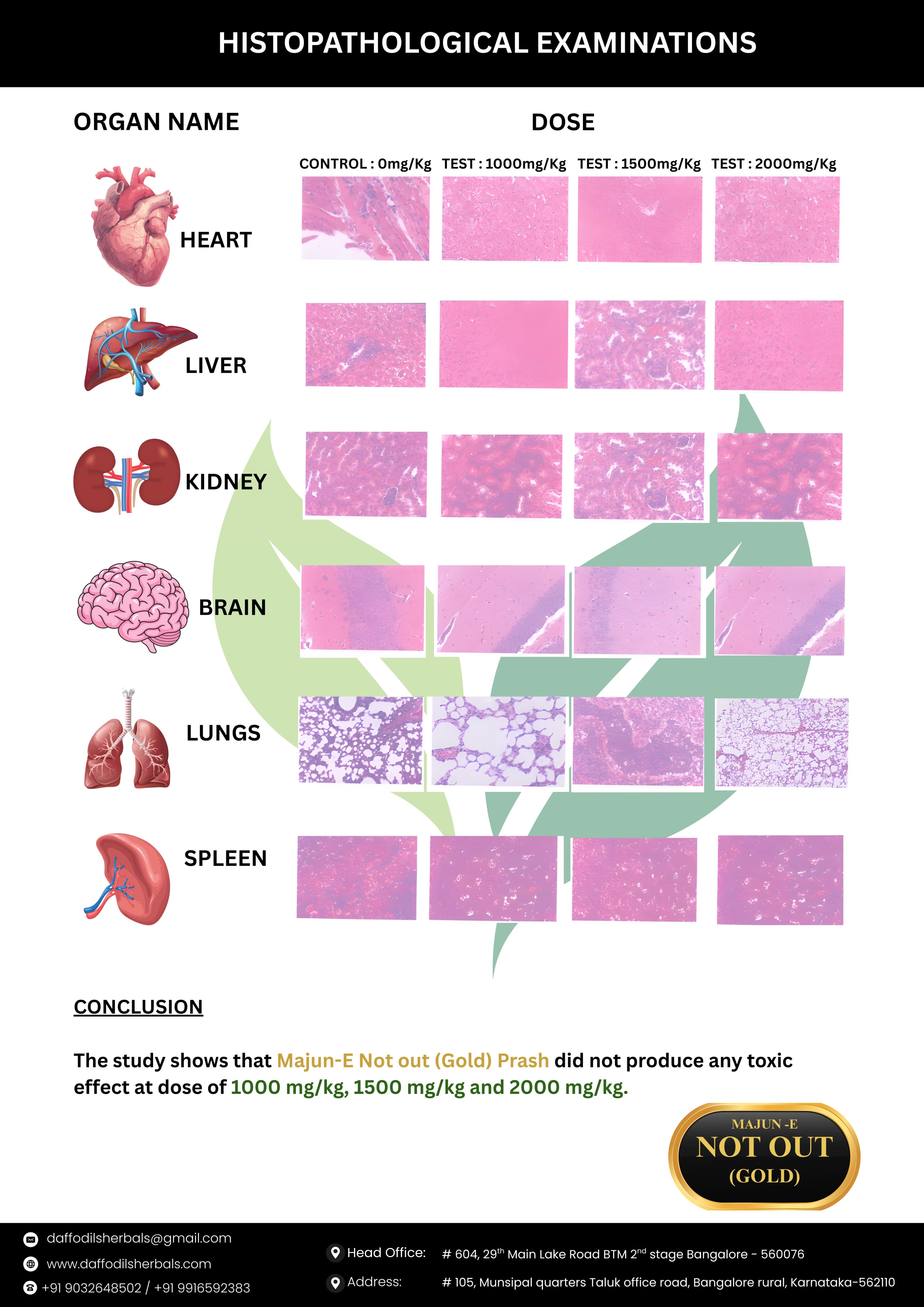 HISTOPATHOLOGICAL EXAMINATIONS

ORGAN NAME

DOSE

CONTROL : 0mg/Kg TEST : 1000mg/Kg TEST : 1500mg/Kg TEST : 2000mg/Kg

HEART

LIVER

KIDNEY

BRAIN

LUNGS

SPLEEN

CONCLUSION

The study shows that Majun-E Not out (Gold) Prash did not produce any toxic effect at dose of 1000 mg/kg, 1500 mg/kg and 2000 mg/kg.

MAJUN -E
NOT OUT
(GOLD)

daffodilsherbals@gmail.com
www.daffodilsherbals.com
+91 9032648502 / +91 9916592383

Head Office: # 604, 29$^{th}$ Main Lake Road BTM 2$^{nd}$ stage Bangalore - 560076

Address: # 105, Munsipal quarters Taluk office road, Bangalore rural, Karnataka-562110